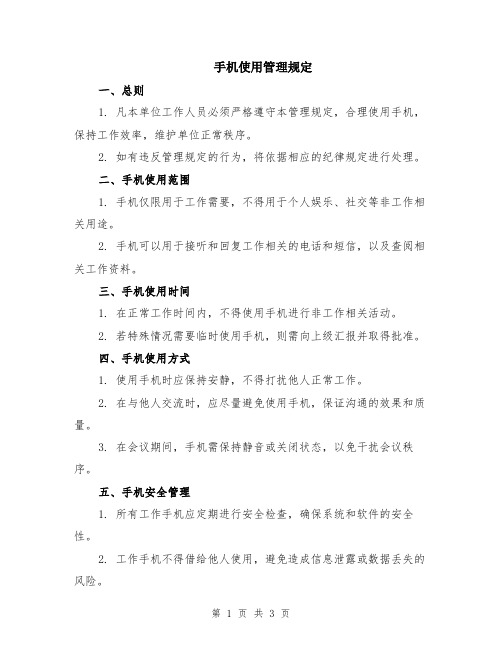 手机使用管理规定

一、总则

1. 凡本单位工作人员必须严格遵守本管理规定，合理使用手机，保持工作效率，维护单位正常秩序。

2. 如有违反管理规定的行为，将依据相应的纪律规定进行处理。

二、手机使用范围

1. 手机仅限用于工作需要，不得用于个人娱乐、社交等非工作相关用途。

2. 手机可以用于接听和回复工作相关的电话和短信，以及查阅相关工作资料。

三、手机使用时间

1. 在正常工作时间内，不得使用手机进行非工作相关活动。

2. 若特殊情况需要临时使用手机，则需向上级汇报并取得批准。

四、手机使用方式

1. 使用手机时应保持安静，不得打扰他人正常工作。

2. 在与他人交流时，应尽量避免使用手机，保证沟通的效果和质量。

3. 在会议期间，手机需保持静音或关闭状态，以免干扰会议秩序。

五、手机安全管理

1. 所有工作手机应定期进行安全检查，确保系统和软件的安全性。

2. 工作手机不得借给他人使用，避免造成信息泄露或数据丢失的风险。

第 1 页 共 3 页